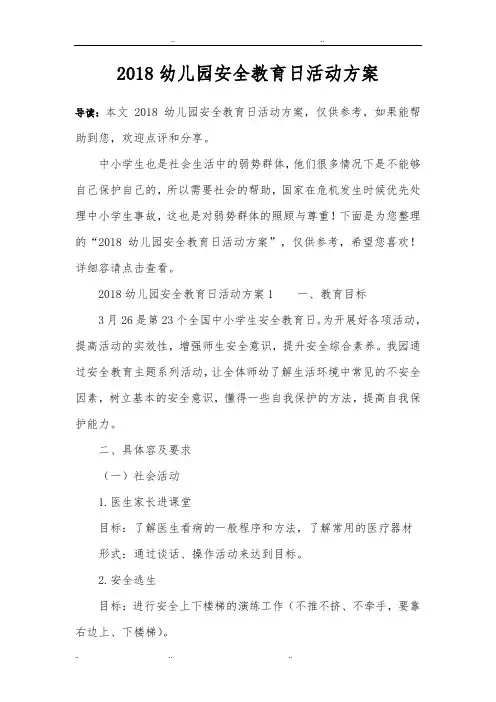 2018 幼儿园安全教育日活动方案

导读：本文 2018 幼儿园安全教育日活动方案，仅供参考，如果能帮助到您，欢迎点评和分享。

中小学生也是社会生活中的弱势群体，他们很多情况下是不能够自己保护自己的，所以需要社会的帮助，国家在危机发生时候优先处理中小学生事故，这也是对弱势群体的照顾与尊重！下面是为您整理的“2018 幼儿园安全教育日活动方案”，仅供参考，希望您喜欢！详细容请点击查看。

2018 幼儿园安全教育日活动方案 1　　一、教育目标

3 月 26 是第 23 个全国中小学生安全教育日。为开展好各项活动，提高活动的实效性，增强师生安全意识，提升安全综合素养。我园通过安全教育主题系列活动，让全体师幼了解生活环境中常见的不安全因素，树立基本的安全意识，懂得一些自我保护的方法，提高自我保护能力。

二、具体容及要求

（一）社会活动

1. 医生家长进课堂

目标：了解医生看病的一般程序和方法，了解常用的医疗器材

形式：通过谈话、操作活动来达到目标。

2. 安全逃生

目标：进行安全上下楼梯的演练工作（不推不挤、不牵手，要靠右边上、下楼梯）。